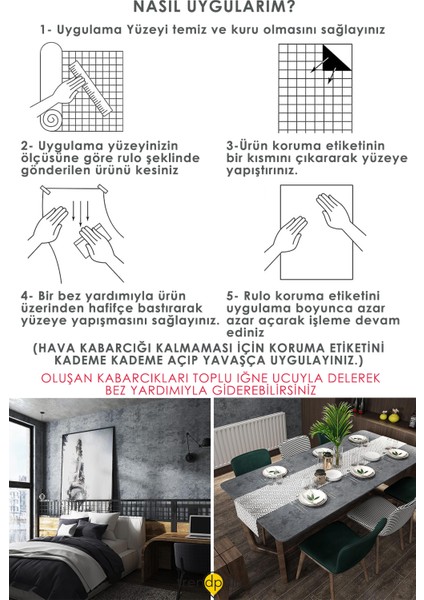 NASIL UYGULARIM?

1- Uygulama Yüzeyi temiz ve kuru olmasını sağlayınız

2- Uygulama yüzeyinizin ölçüsüne göre rulo şeklinde gönderilen ürünü kesiniz

3-Ürün koruma etiketinin bir kısmını çıkararak yüzeye yapıştırınız.

4- Bir bez yardımıyla ürün üzerinden hafifçe bastırarak yüzeye yapışmasını sağlayınız.

5- Rulo koruma etiketini uygulama boyunca azar azar açarak işleme devam ediniz

(HAVA KABARCIĞI KALMAMASI İÇİN KORUMA ETİKETİNİ KADEME KADEME AÇIP YAVAŞÇA UYGULAYINIZ.)

OLUŞAN KABARCIKLARI TOPLU IĞNE UCUYLA DELEREK BEZ YARDIMIYLA GİDEREBİLİRSİNİZ

trendp